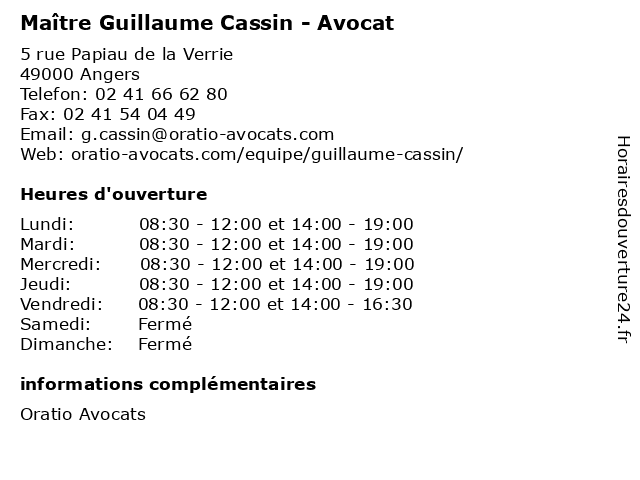 Maître Guillaume Cassin - Avocat

5 rue Papiau de la Verrie
49000 Angers
Telefon: 02 41 66 62 80
Fax: 02 41 54 04 49
Email: g.cassin@oratio-avocats.com
Web: oratio-avocats.com/equipe/guillaume-cassin/

Heures d'ouverture

| | |
|---|---|
| Lundi: | 08:30 - 12:00 et 14:00 - 19:00 |
| Mardi: | 08:30 - 12:00 et 14:00 - 19:00 |
| Mercredi: | 08:30 - 12:00 et 14:00 - 19:00 |
| Jeudi: | 08:30 - 12:00 et 14:00 - 19:00 |
| Vendredi: | 08:30 - 12:00 et 14:00 - 16:30 |
| Samedi: | Fermé |
| Dimanche: | Fermé |

informations complémentaires

Oratio Avocats

Horairesdouverture24.fr